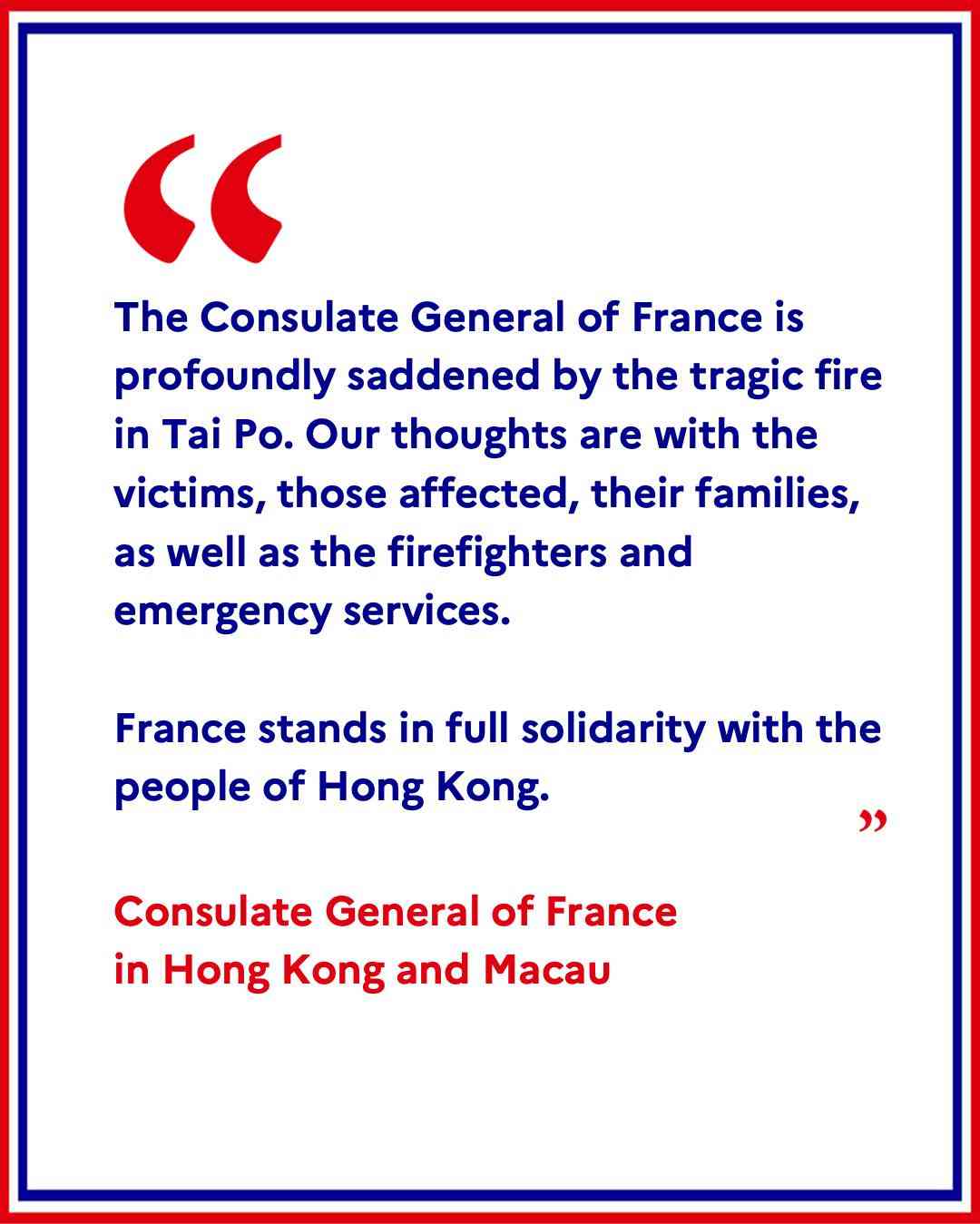 "

The Consulate General of France is profoundly saddened by the tragic fire in Tai Po. Our thoughts are with the victims, those affected, their families, as well as the firefighters and emergency services.

France stands in full solidarity with the people of Hong Kong.

"

Consulate General of France
in Hong Kong and Macau